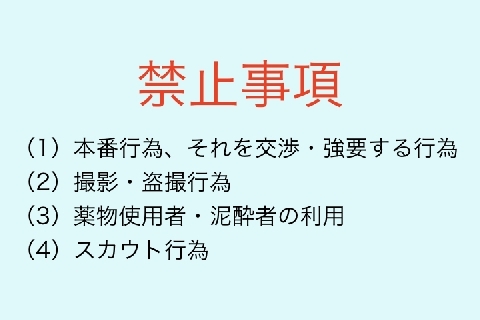 禁止事項

（1）本番行為、それを交渉・強要する行為
（2）撮影・盗撮行為
（3）薬物使用者・泥酔者の利用
（4）スカウト行為